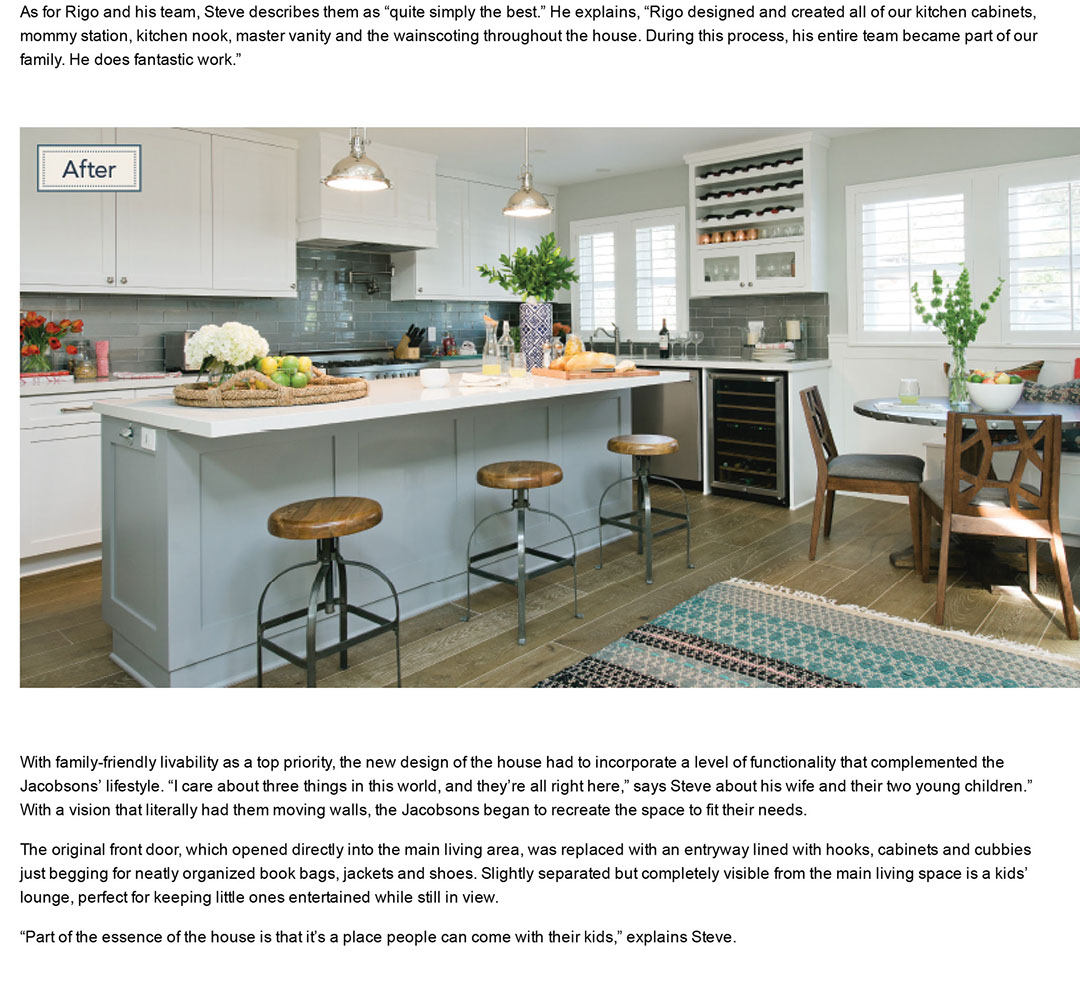 As for Rigo and his team, Steve describes them as “quite simply the best.” He explains, “Rigo designed and created all of our kitchen cabinets, mommy station, kitchen nook, master vanity and the wainscoting throughout the house. During this process, his entire team became part of our family. He does fantastic work.”

After

With family-friendly livability as a top priority, the new design of the house had to incorporate a level of functionality that complemented the Jacobsons’ lifestyle. “I care about three things in this world, and they’re all right here,” says Steve about his wife and their two young children.” With a vision that literally had them moving walls, the Jacobsons began to recreate the space to fit their needs.

The original front door, which opened directly into the main living area, was replaced with an entryway lined with hooks, cabinets and cubbies just begging for neatly organized book bags, jackets and shoes. Slightly separated but completely visible from the main living space is a kids’ lounge, perfect for keeping little ones entertained while still in view.

“Part of the essence of the house is that it’s a place people can come with their kids,” explains Steve.